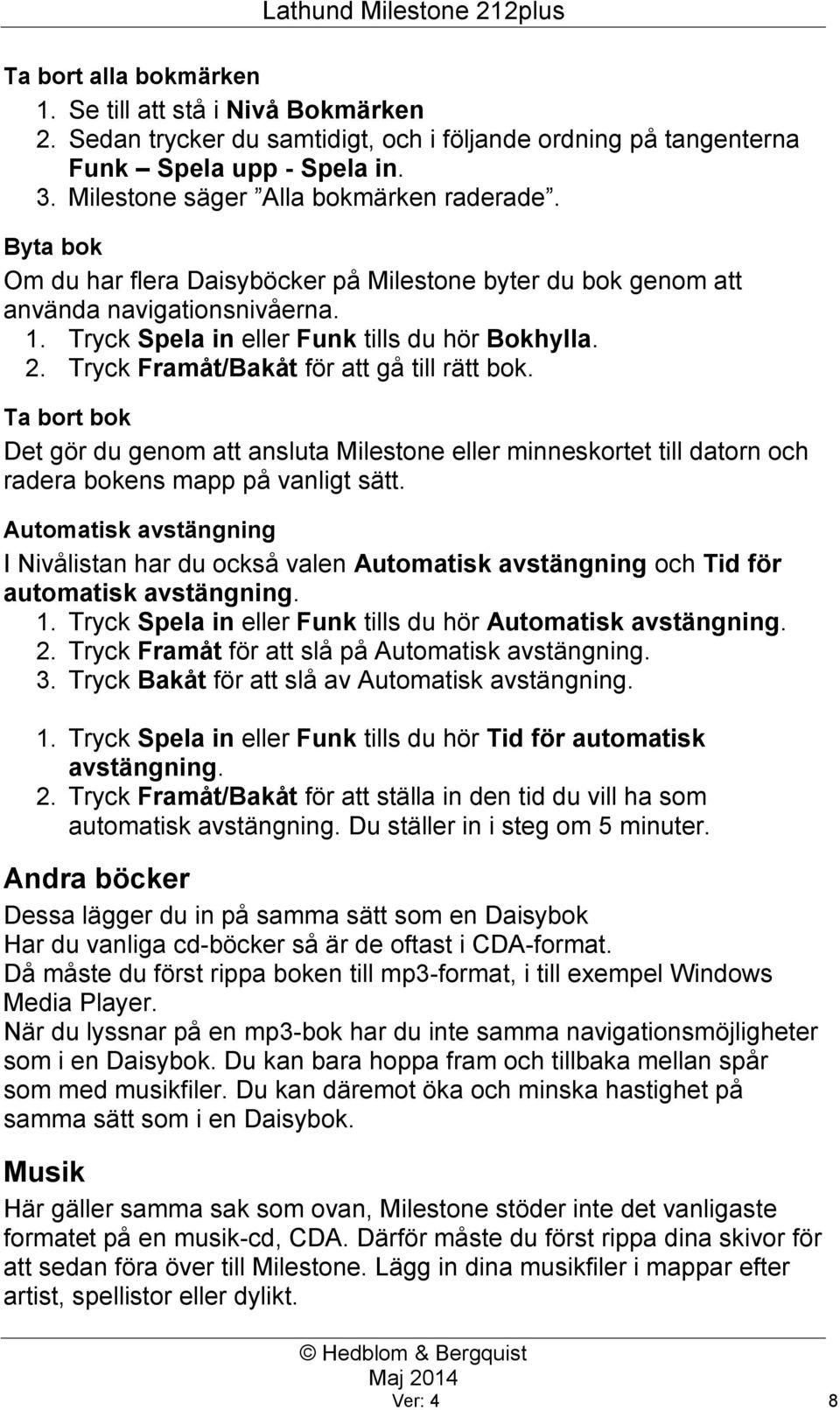 Lathund Milestone 212plus

Ta bort alla bokmärken
1. Se till att stå i Nivå Bokmärken
2. Sedan trycker du samtidigt, och i följande ordning på tangenterna Funk – Spela upp - Spela in.
3. Milestone säger ”Alla bokmärken raderade”.

Byta bok
Om du har flera Daisyböcker på Milestone byter du bok genom att använda navigationsnivåerna.
1. Tryck Spela in eller Funk tills du hör Bokhylla.
2. Tryck Framåt/Bakåt för att gå till rätt bok.

Ta bort bok
Det gör du genom att ansluta Milestone eller minneskortet till datorn och radera bokens mapp på vanligt sätt.

Automatisk avstängning
I Nivålistan har du också valen Automatisk avstängning och Tid för automatisk avstängning.
1. Tryck Spela in eller Funk tills du hör Automatisk avstängning.
2. Tryck Framåt för att slå på Automatisk avstängning.
3. Tryck Bakåt för att slå av Automatisk avstängning.

1. Tryck Spela in eller Funk tills du hör Tid för automatisk avstängning.
2. Tryck Framåt/Bakåt för att ställa in den tid du vill ha som automatisk avstängning. Du ställer in i steg om 5 minuter.

Andra böcker
Dessa lägger du in på samma sätt som en Daisybok
Har du vanliga cd-böcker så är de oftast i CDA-format.
Då måste du först rippa boken till mp3-format, i till exempel Windows Media Player.
När du lyssnar på en mp3-bok har du inte samma navigationsmöjligheter som i en Daisybok. Du kan bara hoppa fram och tillbaka mellan spår som med musikfiler. Du kan däremot öka och minska hastighet på samma sätt som i en Daisybok.

Musik
Här gäller samma sak som ovan, Milestone stöder inte det vanligaste formatet på en musik-cd, CDA. Därför måste du först rippa dina skivor för att sedan föra över till Milestone. Lägg in dina musikfiler i mappar efter artist, spellistor eller dylikt.

© Hedblom & Bergquist
Maj 2014
Ver: 4
8